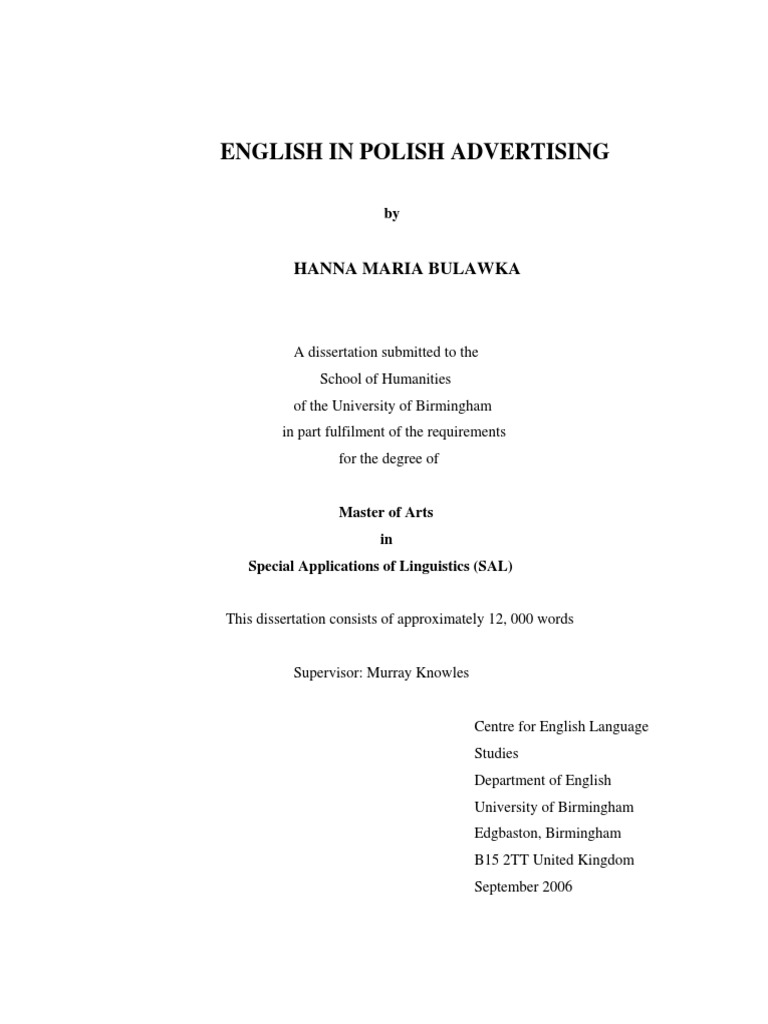 ENGLISH IN POLISH ADVERTISING

by

HANNA MARIA BULAWKA

A dissertation submitted to the
School of Humanities
of the University of Birmingham
in part fulfilment of the requirements
for the degree of

Master of Arts
in
Special Applications of Linguistics (SAL)

This dissertation consists of approximately 12, 000 words

Supervisor: Murray Knowles

Centre for English Language
Studies
Department of English
University of Birmingham
Edgbaston, Birmingham
B15 2TT United Kingdom
September 2006